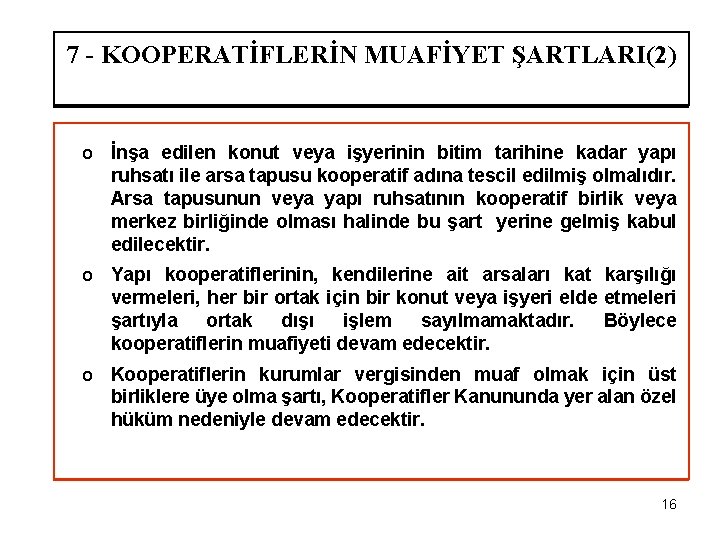 7 - KOOPERATİFLERİN MUAFİYET ŞARTLARI(2)

o İnşa edilen konut veya işyerinin bitim tarihine kadar yapı ruhsatı ile arsa tapusu kooperatif adına tescil edilmiş olmalıdır. Arsa tapusunun veya yapı ruhsatının kooperatif birlik veya merkez birliğinde olması halinde bu şart yerine gelmiş kabul edilecektir.

o Yapı kooperatiflerinin, kendilerine ait arsaları kat karşılığı vermeleri, her bir ortak için bir konut veya işyeri elde etmeleri şartıyla ortak dışı işlem sayılmamaktadır. Böylece kooperatiflerin muafiyeti devam edecektir.

o Kooperatiflerin kurumlar vergisinden muaf olmak için üst birliklere üye olma şartı, Kooperatifler Kanununda yer alan özel hüküm nedeniyle devam edecektir.

16